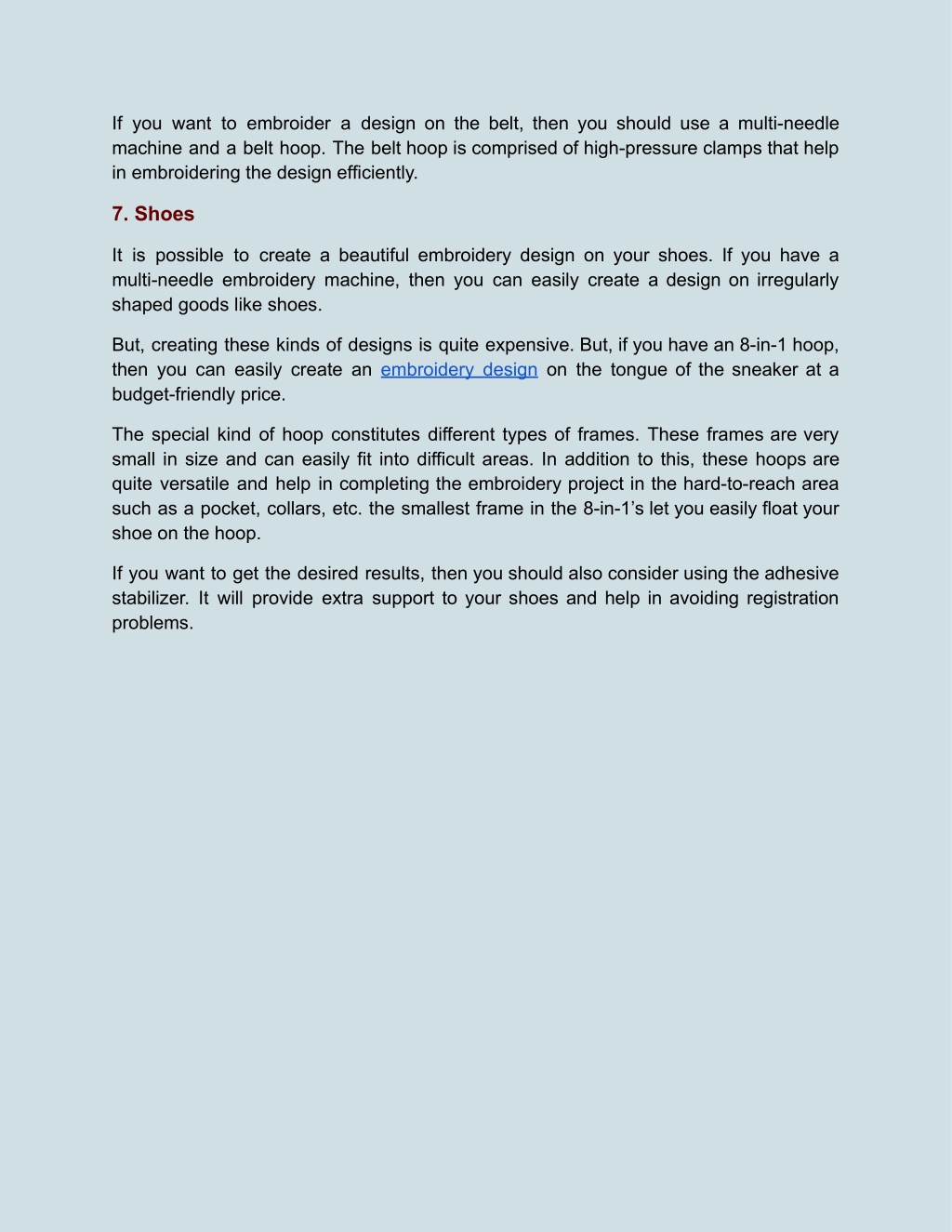 If you want to embroider a design on the belt, then you should use a multi-needle machine and a belt hoop. The belt hoop is comprised of high-pressure clamps that help in embroidering the design efficiently.

7. Shoes

It is possible to create a beautiful embroidery design on your shoes. If you have a multi-needle embroidery machine, then you can easily create a design on irregularly shaped goods like shoes.

But, creating these kinds of designs is quite expensive. But, if you have an 8-in-1 hoop, then you can easily create an embroidery design on the tongue of the sneaker at a budget-friendly price.

The special kind of hoop constitutes different types of frames. These frames are very small in size and can easily fit into difficult areas. In addition to this, these hoops are quite versatile and help in completing the embroidery project in the hard-to-reach area such as a pocket, collars, etc. the smallest frame in the 8-in-1's let you easily float your shoe on the hoop.

If you want to get the desired results, then you should also consider using the adhesive stabilizer. It will provide extra support to your shoes and help in avoiding registration problems.